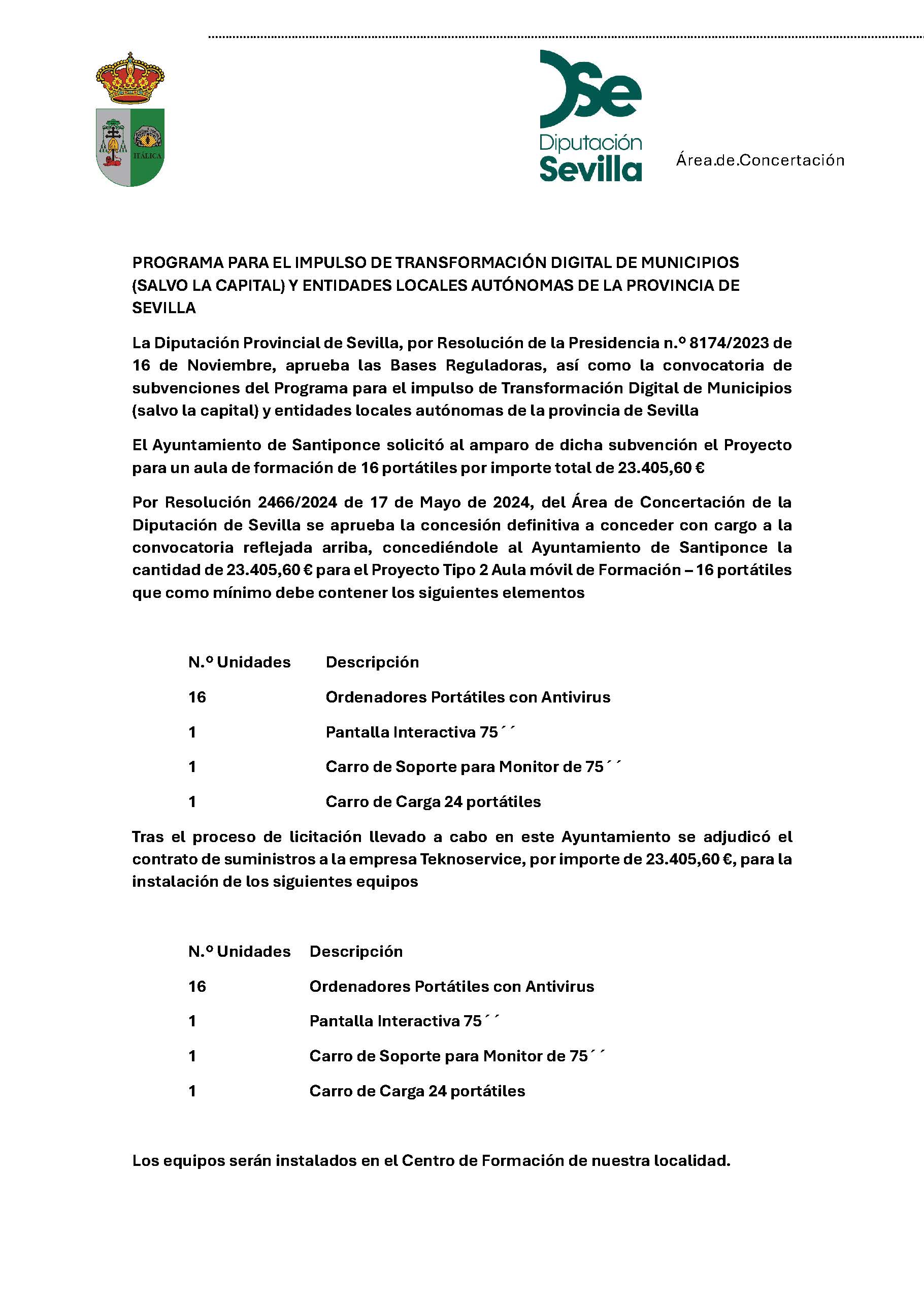 ITÁLICA

Diputación Sevilla

Área.de.Concertación

PROGRAMA PARA EL IMPULSO DE TRANSFORMACIÓN DIGITAL DE MUNICIPIOS (SALVO LA CAPITAL) Y ENTIDADES LOCALES AUTÓNOMAS DE LA PROVINCIA DE SEVILLA

La Diputación Provincial de Sevilla, por Resolución de la Presidencia n.º 8174/2023 de 16 de Noviembre, aprueba las Bases Reguladoras, así como la convocatoria de subvenciones del Programa para el impulso de Transformación Digital de Municipios (salvo la capital) y entidades locales autónomas de la provincia de Sevilla

El Ayuntamiento de Santiponce solicitó al amparo de dicha subvención el Proyecto para un aula de formación de 16 portátiles por importe total de 23.405,60 €

Por Resolución 2466/2024 de 17 de Mayo de 2024, del Área de Concertación de la Diputación de Sevilla se aprueba la concesión definitiva a conceder con cargo a la convocatoria reflejada arriba, concediéndole al Ayuntamiento de Santiponce la cantidad de 23.405,60 € para el Proyecto Tipo 2 Aula móvil de Formación – 16 portátiles que como mínimo debe contener los siguientes elementos

| N.º Unidades | Descripción |
|---|---|
| 16 | Ordenadores Portátiles con Antivirus |
| 1 | Pantalla Interactiva 75´´ |
| 1 | Carro de Soporte para Monitor de 75´´ |
| 1 | Carro de Carga 24 portátiles |

Tras el proceso de licitación llevado a cabo en este Ayuntamiento se adjudicó el contrato de suministros a la empresa Teknoservice, por importe de 23.405,60 €, para la instalación de los siguientes equipos

| N.º Unidades | Descripción |
|---|---|
| 16 | Ordenadores Portátiles con Antivirus |
| 1 | Pantalla Interactiva 75´´ |
| 1 | Carro de Soporte para Monitor de 75´´ |
| 1 | Carro de Carga 24 portátiles |

Los equipos serán instalados en el Centro de Formación de nuestra localidad.